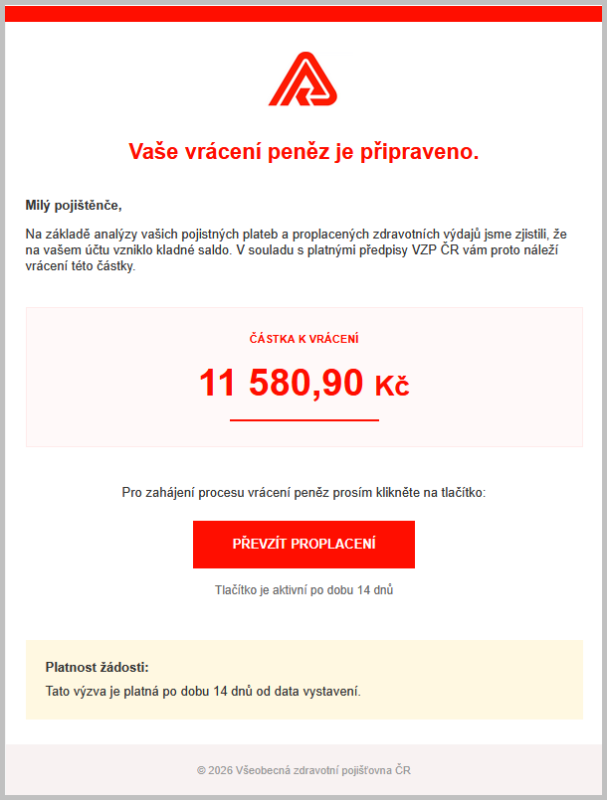 Vaše vrácení peněz je připraveno.

Milý pojištěnče,

Na základě analýzy vašich pojistných plateb a proplacených zdravotních výdajů jsme zjistili, že na vašem účtu vzniklo kladné saldo. V souladu s platnými předpisy VZP ČR vám proto náleží vrácení této částky.

ČÁSTKA K VRÁCENÍ

11 580,90 Kč

Pro zahájení procesu vrácení peněz prosím klikněte na tlačítko:

PŘEVZÍT PROPLACENÍ

Tlačítko je aktivní po dobu 14 dnů

Platnost žádosti:

Tato výzva je platná po dobu 14 dnů od data vystavení.

© 2026 Všeobecná zdravotní pojišťovna ČR